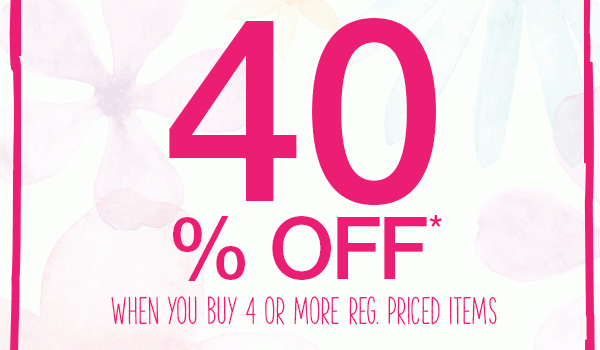 40
% OFF*
WHEN YOU BUY 4 OR MORE REG. PRICED ITEMS